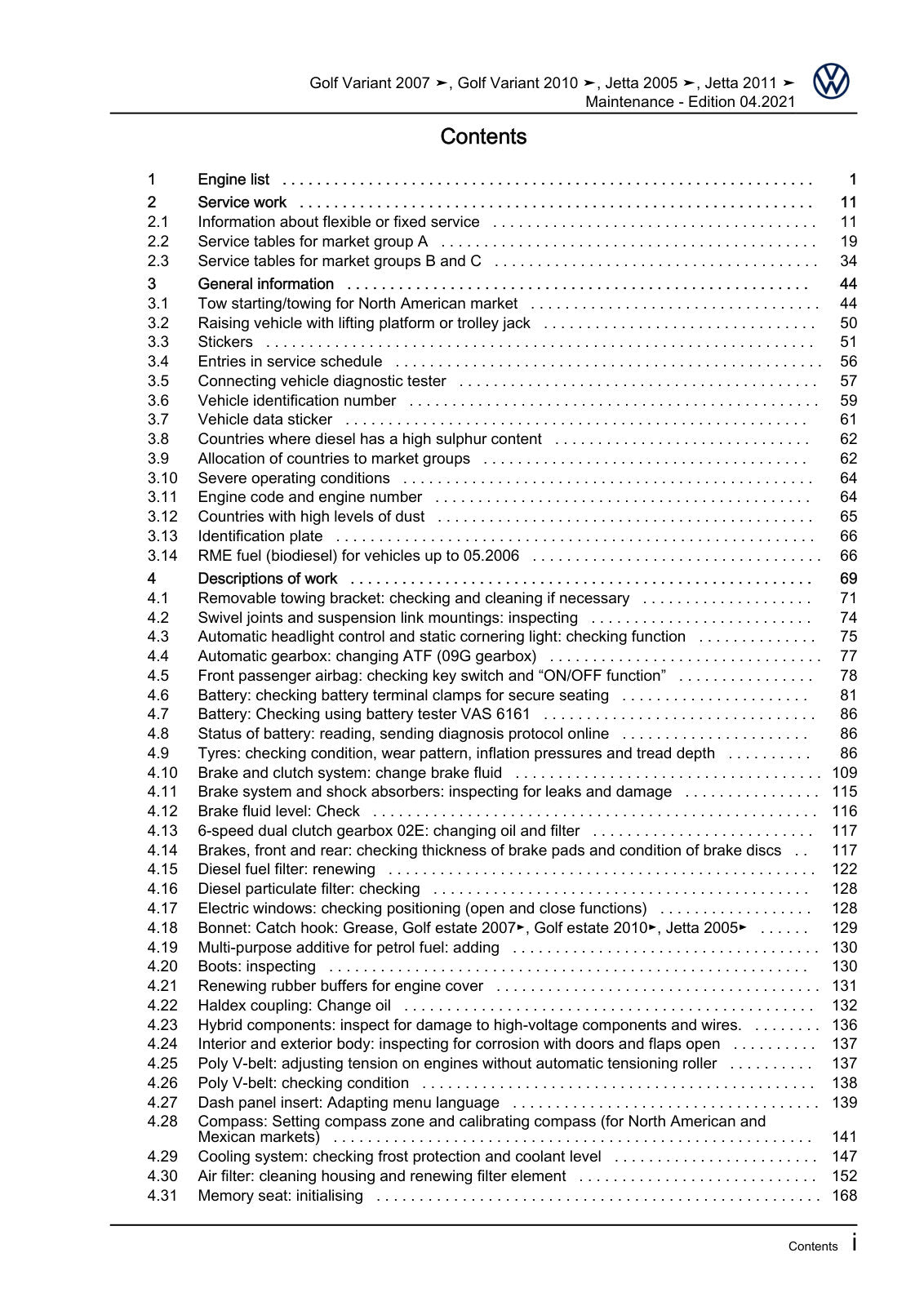 Golf Variant 2007 ➤, Golf Variant 2010 ➤, Jetta 2005 ➤, Jetta 2011 ➤
Maintenance - Edition 04.2021

Contents

1 Engine list 1
2 Service work 11
2.1 Information about flexible or fixed service 11
2.2 Service tables for market group A 19
2.3 Service tables for market groups B and C 34
3 General information 44
3.1 Tow starting/towing for North American market 44
3.2 Raising vehicle with lifting platform or trolley jack 50
3.3 Stickers 51
3.4 Entries in service schedule 56
3.5 Connecting vehicle diagnostic tester 57
3.6 Vehicle identification number 59
3.7 Vehicle data sticker 61
3.8 Countries where diesel has a high sulphur content 62
3.9 Allocation of countries to market groups 62
3.10 Severe operating conditions 64
3.11 Engine code and engine number 64
3.12 Countries with high levels of dust 65
3.13 Identification plate 66
3.14 RME fuel (biodiesel) for vehicles up to 05.2006 66
4 Descriptions of work 69
4.1 Removable towing bracket: checking and cleaning if necessary 71
4.2 Swivel joints and suspension link mountings: inspecting 74
4.3 Automatic headlight control and static cornering light: checking function 75
4.4 Automatic gearbox: changing ATF (09G gearbox) 77
4.5 Front passenger airbag: checking key switch and "ON/OFF function" 78
4.6 Battery: checking battery terminal clamps for secure seating 81
4.7 Battery: Checking using battery tester VAS 6161 86
4.8 Status of battery: reading, sending diagnosis protocol online 86
4.9 Tyres: checking condition, wear pattern, inflation pressures and tread depth 86
4.10 Brake and clutch system: change brake fluid 109
4.11 Brake system and shock absorbers: inspecting for leaks and damage 115
4.12 Brake fluid level: Check 116
4.13 6-speed dual clutch gearbox 02E: changing oil and filter 117
4.14 Brakes, front and rear: checking thickness of brake pads and condition of brake discs 117
4.15 Diesel fuel filter: renewing 122
4.16 Diesel particulate filter: checking 128
4.17 Electric windows: checking positioning (open and close functions) 128
4.18 Bonnet: Catch hook: Grease, Golf estate 2007►, Golf estate 2010►, Jetta 2005► 129
4.19 Multi-purpose additive for petrol fuel: adding 130
4.20 Boots: inspecting 130
4.21 Renewing rubber buffers for engine cover 131
4.22 Haldex coupling: Change oil 132
4.23 Hybrid components: inspect for damage to high-voltage components and wires. 136
4.24 Interior and exterior body: inspecting for corrosion with doors and flaps open 137
4.25 Poly V-belt: adjusting tension on engines without automatic tensioning roller 137
4.26 Poly V-belt: checking condition 138
4.27 Dash panel insert: Adapting menu language 139
4.28 Compass: Setting compass zone and calibrating compass (for North American and Mexican markets) 141
4.29 Cooling system: checking frost protection and coolant level 147
4.30 Air filter: cleaning housing and renewing filter element 152
4.31 Memory seat: initialising 168

Contents i